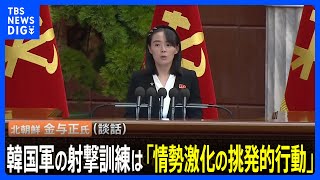 TBS NEWS DIG

北朝鮮 金与正氏（談話）

韓国軍の射撃訓練は「情勢激化の挑発的行動」